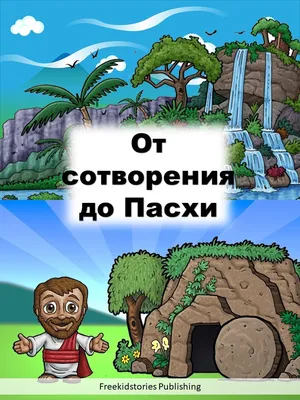 От сотворения до Пасхи

Freekidstories Publishing